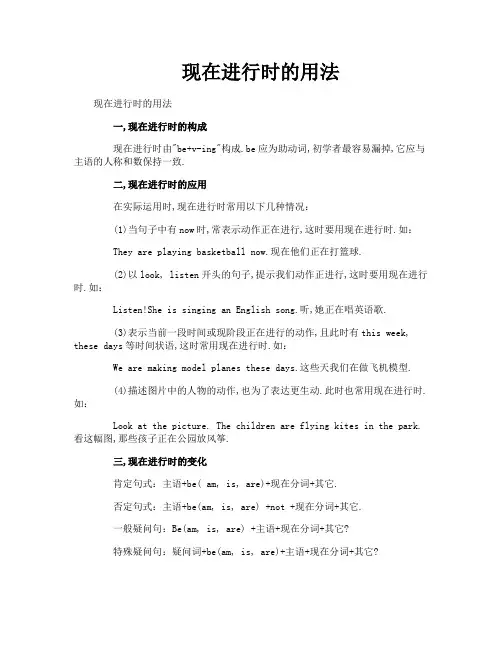 现在进行时的用法

现在进行时的用法

一,现在进行时的构成

现在进行时由"be+v-ing"构成.be应为助动词,初学者最容易漏掉,它应与主语的人称和数保持一致.

二,现在进行时的应用

在实际运用时,现在进行时常用以下几种情况:

(1)当句子中有now时,常表示动作正在进行,这时要用现在进行时.如:

They are playing basketball now.现在他们正在打篮球.

(2)以look, listen开头的句子,提示我们动作正进行,这时要用现在进行时.如:

Listen!She is singing an English song.听,她正在唱英语歌.

(3)表示当前一段时间或现阶段正在进行的动作,且此时有this week, these days等时间状语,这时常用现在进行时.如:

We are making model planes these days.这些天我们在做飞机模型.

(4)描述图片中的人物的动作,也为了表达更生动.此时也常用现在进行时.如:

Look at the picture. The children are flying kites in the park.看这幅图,那些孩子正在公园放风筝.

三,现在进行时的变化

肯定句式:主语+be( am, is, are)+现在分词+其它.

否定句式:主语+be(am, is, are) +not +现在分词+其它.

一般疑问句:Be(am, is, are) +主语+现在分词+其它?

特殊疑问句:疑问词+be(am, is, are)+主语+现在分词+其它?